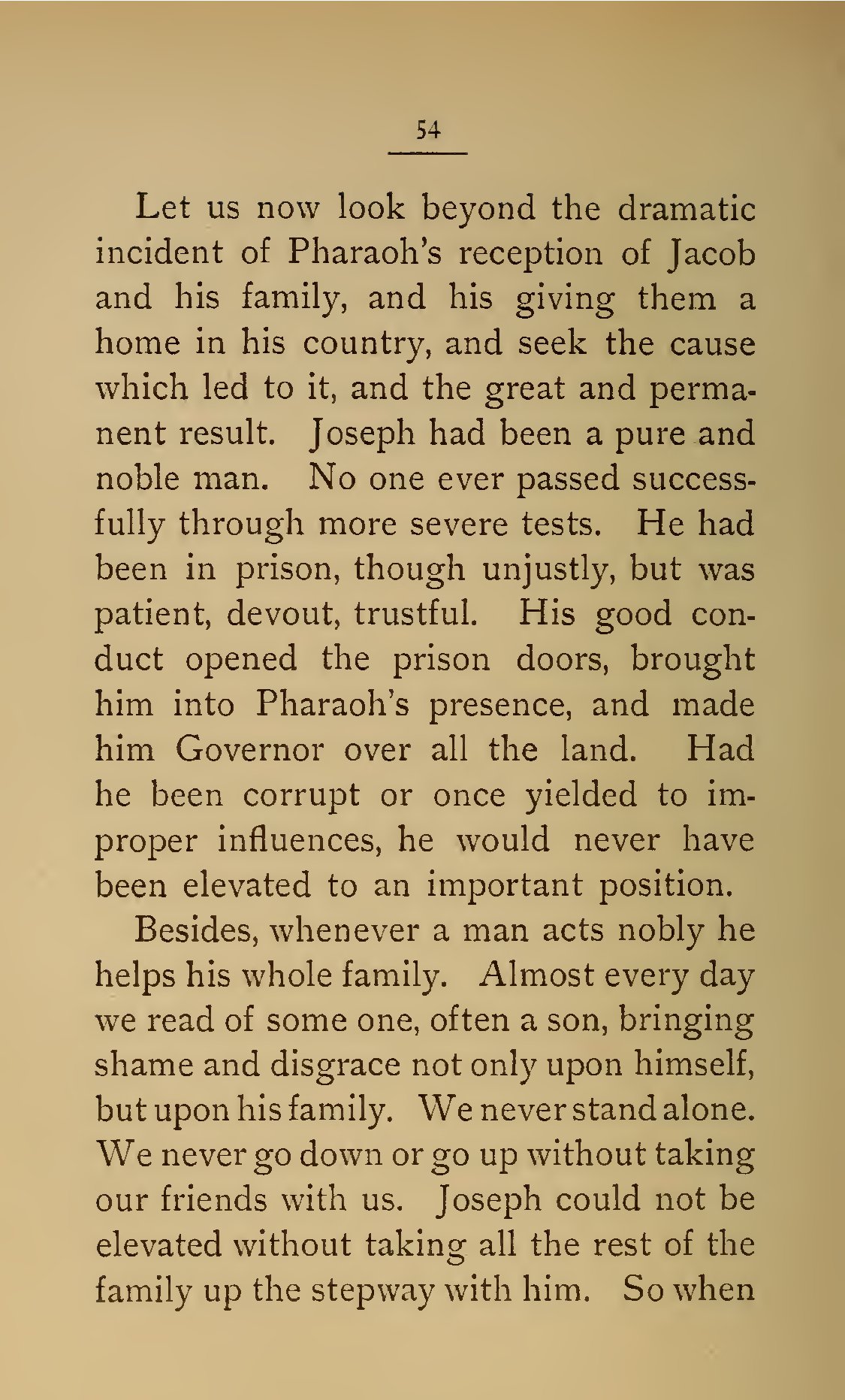 54

Let us now look beyond the dramatic incident of Pharaoh's reception of Jacob and his family, and his giving them a home in his country, and seek the cause which led to it, and the great and permanent result. Joseph had been a pure and noble man. No one ever passed successfully through more severe tests. He had been in prison, though unjustly, but was patient, devout, trustful. His good conduct opened the prison doors, brought him into Pharaoh's presence, and made him Governor over all the land. Had he been corrupt or once yielded to improper influences, he would never have been elevated to an important position.

Besides, whenever a man acts nobly he helps his whole family. Almost every day we read of some one, often a son, bringing shame and disgrace not only upon himself, but upon his family. We never stand alone. We never go down or go up without taking our friends with us. Joseph could not be elevated without taking all the rest of the family up the stepway with him. So when